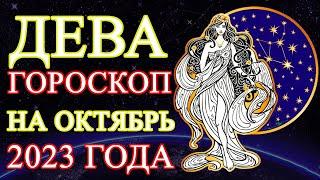 ДЕВА
ГОРОСКОП
НА ОКТЯБРЬ
2023 ГОДА